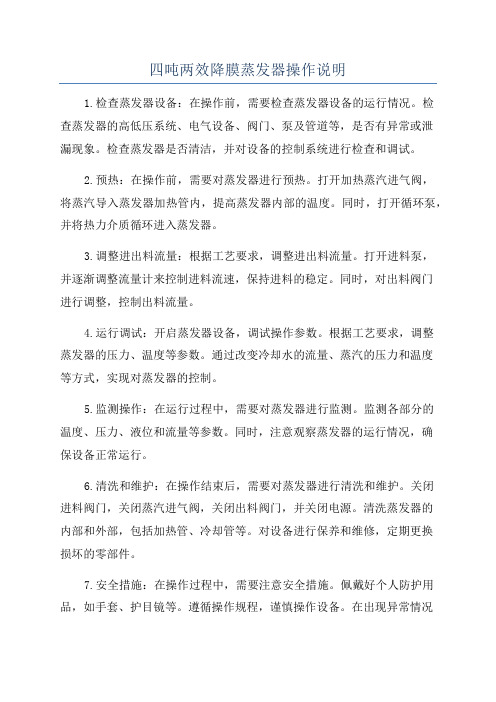 四吨两效降膜蒸发器操作说明

1.检查蒸发器设备：在操作前，需要检查蒸发器设备的运行情况。检查蒸发器的高低压系统、电气设备、阀门、泵及管道等，是否有异常或泄漏现象。检查蒸发器是否清洁，并对设备的控制系统进行检查和调试。

2.预热：在操作前，需要对蒸发器进行预热。打开加热蒸汽进气阀，将蒸汽导入蒸发器加热管内，提高蒸发器内部的温度。同时，打开循环泵，并将热力介质循环进入蒸发器。

3.调整进出料流量：根据工艺要求，调整进出料流量。打开进料泵，并逐渐调整流量计来控制进料流速，保持进料的稳定。同时，对出料阀门进行调整，控制出料流量。

4.运行调试：开启蒸发器设备，调试操作参数。根据工艺要求，调整蒸发器的压力、温度等参数。通过改变冷却水的流量、蒸汽的压力和温度等方式，实现对蒸发器的控制。

5.监测操作：在运行过程中，需要对蒸发器进行监测。监测各部分的温度、压力、液位和流量等参数。同时，注意观察蒸发器的运行情况，确保设备正常运行。

6.清洗和维护：在操作结束后，需要对蒸发器进行清洗和维护。关闭进料阀门，关闭蒸汽进气阀，关闭出料阀门，并关闭电源。清洗蒸发器的内部和外部，包括加热管、冷却管等。对设备进行保养和维修，定期更换损坏的零部件。

7.安全措施：在操作过程中，需要注意安全措施。佩戴好个人防护用品，如手套、护目镜等。遵循操作规程，谨慎操作设备。在出现异常情况